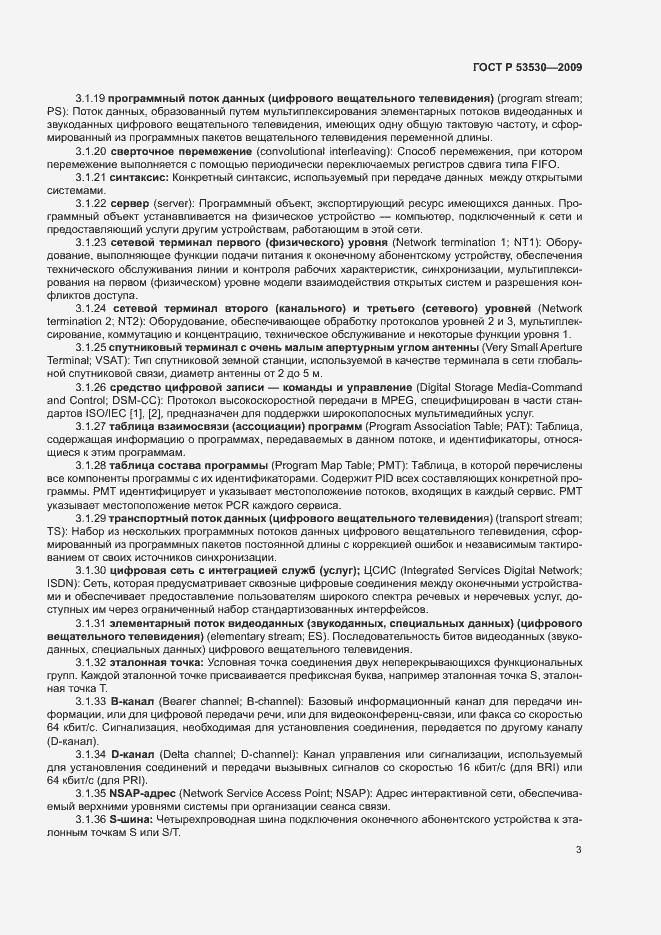 ГОСТ Р 53530—2009

3.1.19 программный поток данных (цифрового вещательного телевидения) (program stream; PS): Поток данных, образованный путем мультиплексирования элементарных потоков видеоданных и звукоданных цифрового вещательного телевидения, имеющих одну общую тактовую частоту, и сформированный из программных пакетов вещательного телевидения переменной длины.

3.1.20 сверточное перемежение (convolutional interleaving): Способ перемежения, при котором перемежение выполняется с помощью периодически переключаемых регистров сдвига типа FIFO.

3.1.21 синтаксис: Конкретный синтаксис, используемый при передаче данных между открытыми системами.

3.1.22 сервер (server): Программный объект, экспортирующий ресурс имеющихся данных. Программный объект устанавливается на физическое устройство — компьютер, подключенный к сети и предоставляющий услуги другим устройствам, работающим в этой сети.

3.1.23 сетевой терминал первого (физического) уровня (Network termination 1; NT1): Оборудование, выполняющее функции подачи питания к оконечному абонентскому устройству, обеспечения технического обслуживания линии и контроля рабочих характеристик, синхронизации, мультиплексирования на первом (физическом) уровне модели взаимодействия открытых систем и разрешения конфликтов доступа.

3.1.24 сетевой терминал второго (канального) и третьего (сетевого) уровней (Network termination 2; NT2): Оборудование, обеспечивающее обработку протоколов уровней 2 и 3, мультиплексирование, коммутацию и концентрацию, техническое обслуживание и некоторые функции уровня 1.

3.1.25 спутниковый терминал с очень малым апертурным углом антенны (Very Small Aperture Terminal; VSAT): Тип спутниковой земной станции, используемой в качестве терминала в сети глобальной спутниковой связи, диаметр антенны от 2 до 5 м.

3.1.26 средство цифровой записи — команды и управление (Digital Storage Media-Command and Control; DSM-CC): Протокол высокоскоростной передачи в MPEG, специфицирован в части стандартов ISO/IEC [1], [2], предназначен для поддержки широкополосных мультимедийных услуг.

3.1.27 таблица взаимосвязи (ассоциации) программ (Program Association Table; PAT): Таблица, содержащая информацию о программах, передаваемых в данном потоке, и идентификаторы, относящиеся к этим программам.

3.1.28 таблица состава программы (Program Map Table; PMT): Таблица, в которой перечислены все компоненты программы с их идентификаторами. Содержит PID всех составляющих конкретной программы. PMT идентифицирует и указывает местоположение потоков, входящих в каждый сервис. PMT указывает местоположение меток PCR каждого сервиса.

3.1.29 транспортный поток данных (цифрового вещательного телевидения) (transport stream; TS): Набор из нескольких программных потоков данных цифрового вещательного телевидения, сформированный из программных пакетов постоянной длины с коррекцией ошибок и независимым тактированием от своих источников синхронизации.

3.1.30 цифровая сеть с интеграцией служб (услуг); ЦСИС (Integrated Services Digital Network; ISDN): Сеть, которая предусматривает сквозные цифровые соединения между оконечными устройствами и обеспечивает предоставление пользователям широкого спектра речевых и неречевых услуг, доступных им через ограниченный набор стандартизованных интерфейсов.

3.1.31 элементарный поток видеоданных (звукоданных, специальных данных) (цифрового вещательного телевидения) (elementary stream; ES). Последовательность битов видеоданных (звукоданных, специальных данных) цифрового вещательного телевидения.

3.1.32 эталонная точка: Условная точка соединения двух неперекрывающихся функциональных групп. Каждой эталонной точке присваивается префиксная буква, например эталонная точка S, эталонная точка T.

3.1.33 В-канал (Bearer channel; B-channel): Базовый информационный канал для передачи информации, или для цифровой передачи речи, или для видеоконференц-связи, или факса со скоростью 64 кбит/с. Сигнализация, необходимая для установления соединения, передается по другому каналу (D-канал).

3.1.34 D-канал (Delta channel; D-channel): Канал управления или сигнализации, используемый для установления соединений и передачи вызывных сигналов со скоростью 16 кбит/с (для BRI) или 64 кбит/с (для PRI).

3.1.35 NSAP-адрес (Network Service Access Point; NSAP): Адрес интерактивной сети, обеспечиваемый верхними уровнями системы при организации сеанса связи.

3.1.36 S-шина: Четырехпроводная шина подключения оконечного абонентского устройства к эталонным точкам S или S/T.

3